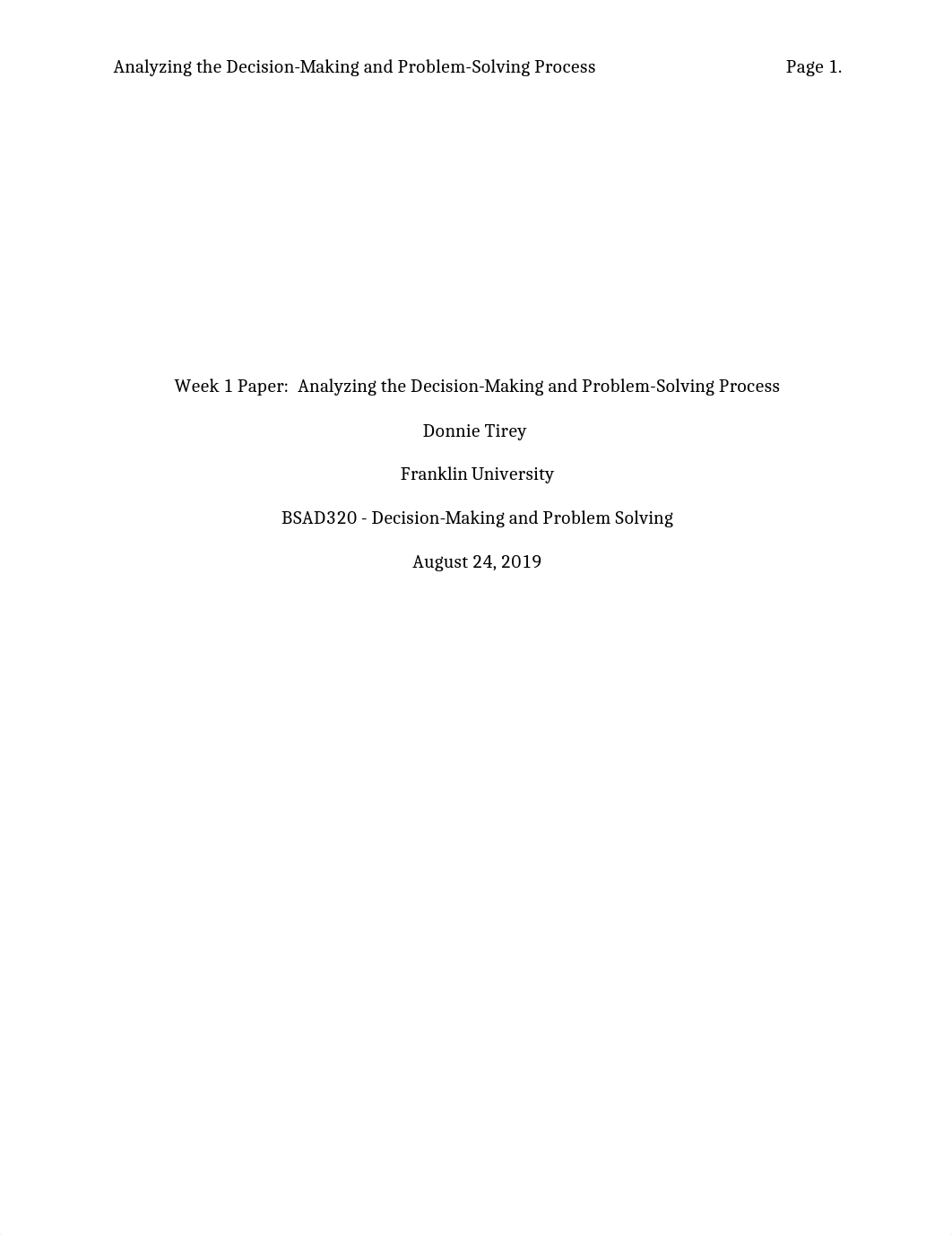 Analyzing the Decision-Making and Problem-Solving Process Page 1.

Week 1 Paper: Analyzing the Decision-Making and Problem-Solving Process

Donnie Tirey

Franklin University

BSAD320 - Decision-Making and Problem Solving

August 24, 2019